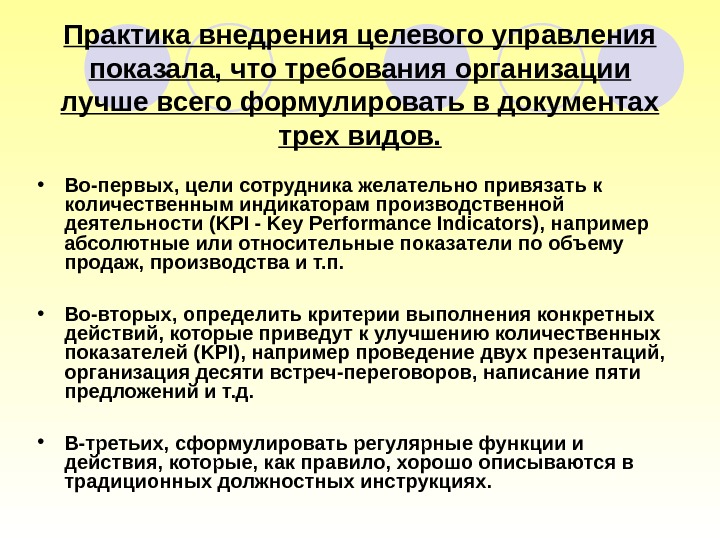 Практика внедрения целевого управления показала, что требования организации лучше всего формулировать в документах трех видов.

• Во-первых, цели сотрудника желательно привязать к количественным индикаторам производственной деятельности (KPI - Key Performance Indicators), например абсолютные или относительные показатели по объему продаж, производства и т.п.

• Во-вторых, определить критерии выполнения конкретных действий, которые приведут к улучшению количественных показателей (KPI), например проведение двух презентаций, организация десяти встреч-переговоров, написание пяти предложений и т.д.

• В-третьих, сформулировать регулярные функции и действия, которые, как правило, хорошо описываются в традиционных должностных инструкциях.